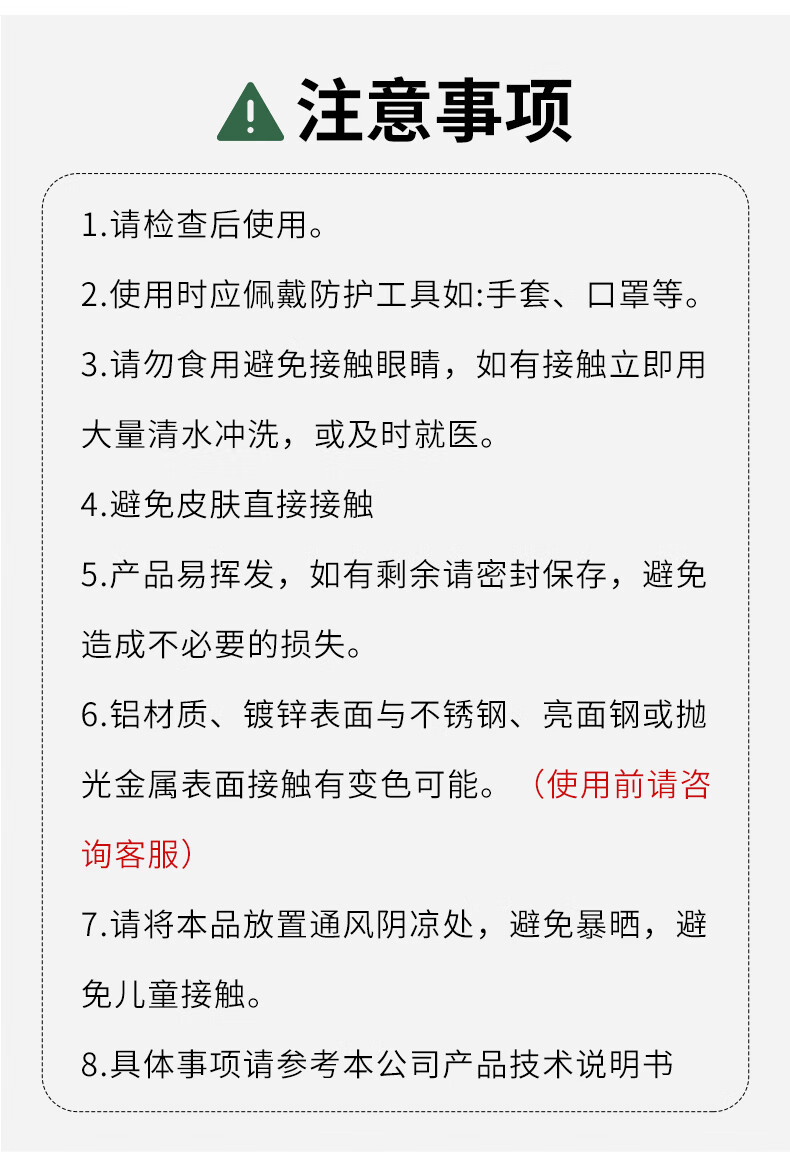 注意事项

1.请检查后使用。

2.使用时应佩戴防护工具如:手套、口罩等。

3.请勿食用避免接触眼睛，如有接触立即用大量清水冲洗，或及时就医。

4.避免皮肤直接接触

5.产品易挥发，如有剩余请密封保存，避免造成不必要的损失。

6.铝材质、镀锌表面与不锈钢、亮面钢或抛光金属表面接触有变色可能。（使用前请咨询客服）

7.请将本品放置通风阴凉处，避免暴晒，避免儿童接触。

8.具体事项请参考本公司产品技术说明书